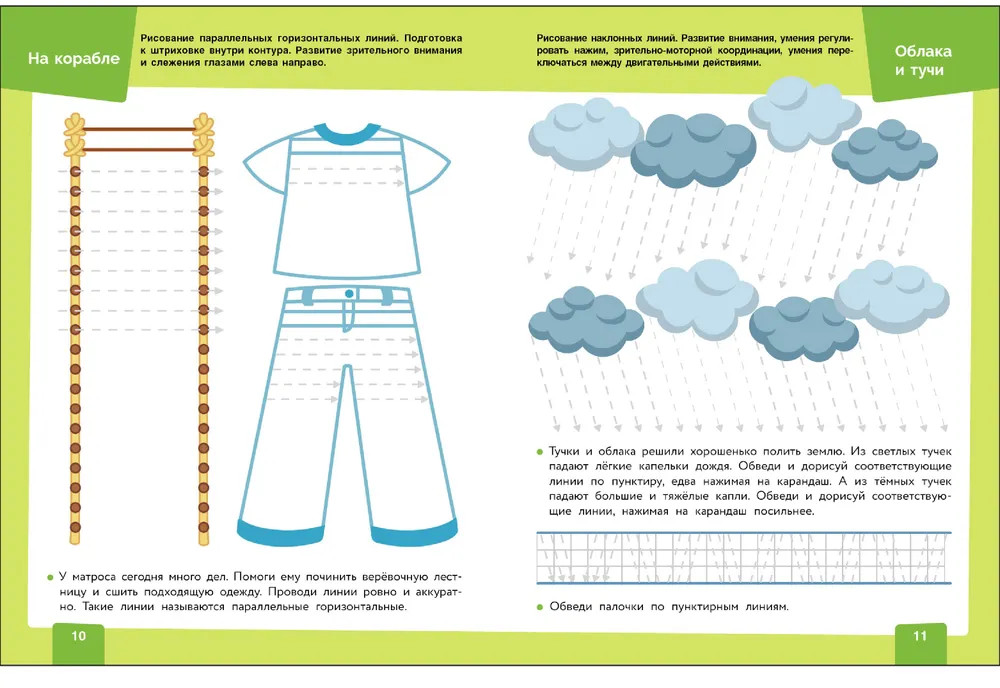 На корабле

Рисование параллельных горизонтальных линий. Подготовка к штриховке внутри контура. Развитие зрительного внимания и слежения глазами слева направо.

У матроса сегодня много дел. Помоги ему починить верёвочную лестницу и сшить подходящую одежду. Проводи линии ровно и аккуратно. Такие линии называются параллельные горизонтальные.

10

Рисование наклонных линий. Развитие внимания, умения регулировать нажим, зрительно-моторной координации, умения переключаться между двигательными действиями.

Облака и тучи

Тучки и облака решили хорошенько полить землю. Из светлых тучек падают лёгкие капельки дождя. Обведи и дорисуй соответствующие линии по пунктиру, едва нажимая на карандаш. А из тёмных тучек падают большие и тяжёлые капли. Обведи и дорисуй соответствующие линии, нажимая на карандаш посильнее.

Обведи палочки по пунктирным линиям.

11